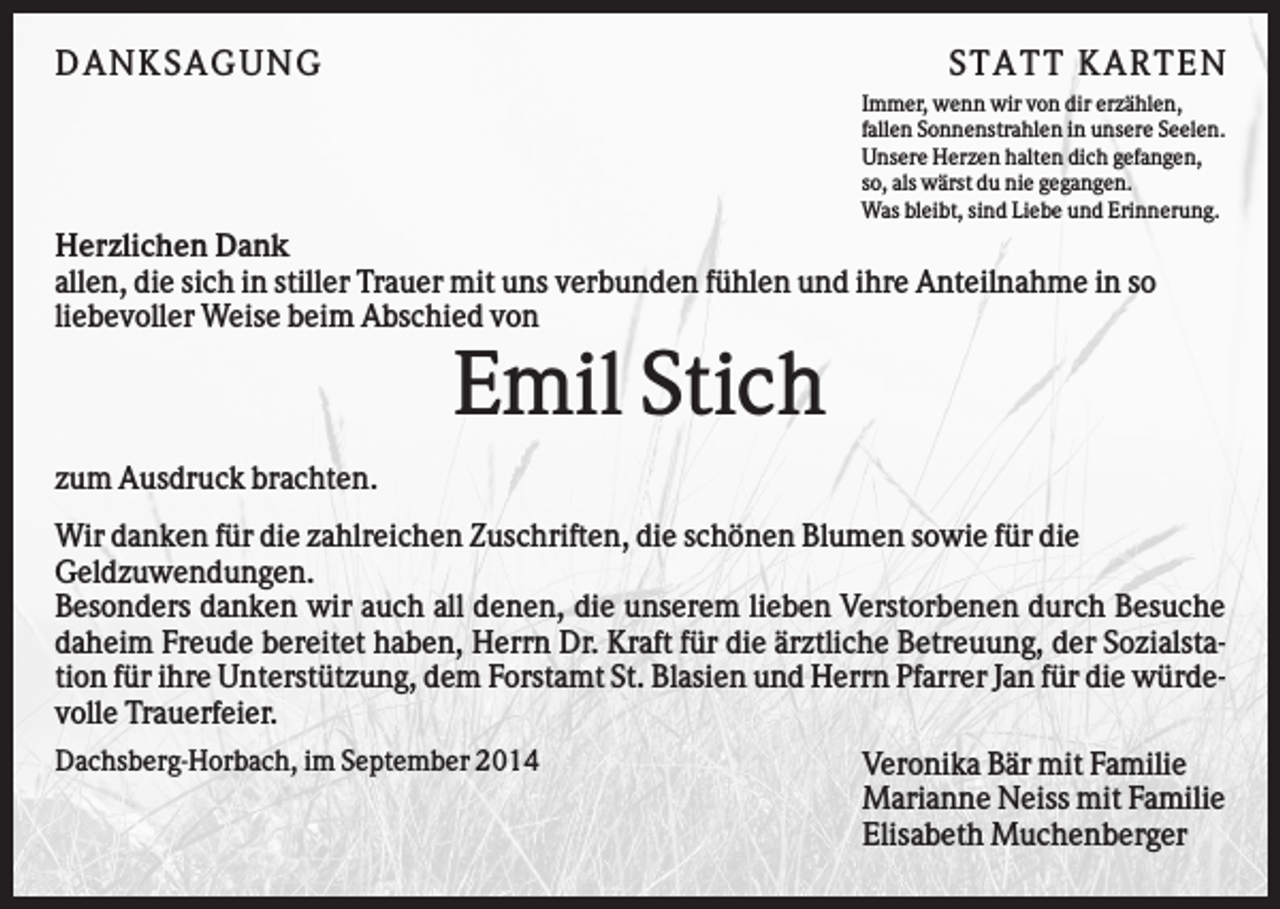 DANKSAGUNG

STATT KARTEN

Immer, wenn wir von dir erzählen,
fallen Sonnenstrahlen in unsere Seelen.
Unsere Herzen halten dich gefangen,
so, als wärst du nie gegangen.
Was bleibt, sind Liebe und Erinnerung.

Herzlichen Dank
allen, die sich in stiller Trauer mit uns verbunden fühlen und ihre Anteilnahme in so liebevoller Weise beim Abschied von

Emil Stich

zum Ausdruck brachten.

Wir danken für die zahlreichen Zuschriften, die schönen Blumen sowie für die Geldzuwendungen.
Besonders danken wir auch all denen, die unserem lieben Verstorbenen durch Besuche daheim Freude bereitet haben, Herrn Dr. Kraft für die ärztliche Betreuung, der Sozialstation für ihre Unterstützung, dem Forstamt St. Blasien und Herrn Pfarrer Jan für die würdevolle Trauerfeier.

Dachsberg-Horbach, im September 2014

Veronika Bär mit Familie
Marianne Neiss mit Familie
Elisabeth Muchenberger